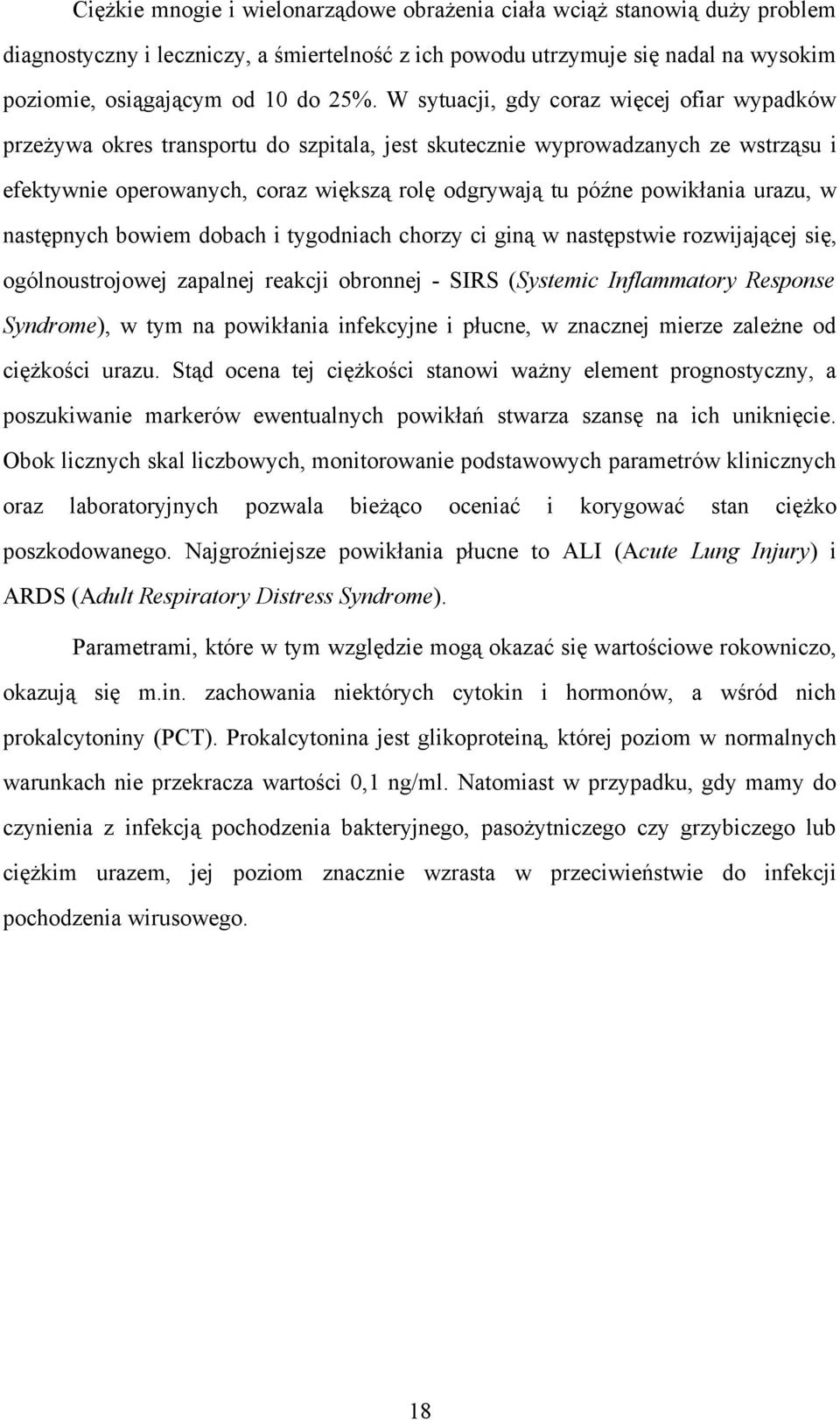 Ciężkie mnogie i wielonarządowe obrażenia ciała wciąż stanowią duży problem diagnostyczny i leczniczy, a śmiertelność z ich powodu utrzymuje się nadal na wysokim poziomie, osiągającym od 10 do 25%. W sytuacji, gdy coraz więcej ofiar wypadków przeżywa okres transportu do szpitala, jest skutecznie wyprowadzanych ze wstrząsu i efektywnie operowanych, coraz większą rolę odgrywają tu późne powikłania urazu, w następnych bowiem dobach i tygodniach chorzy ci giną w następstwie rozwijającej się, ogólnoustrojowej zapalnej reakcji obronnej - SIRS (Systemic Inflammatory Response Syndrome), w tym na powikłania infekcyjne i płucne, w znacznej mierze zależne od ciężkości urazu. Stąd ocena tej ciężkości stanowi ważny element prognostyczny, a poszukiwanie markerów ewentualnych powikłań stwarza szansę na ich uniknięcie. Obok licznych skal liczbowych, monitorowanie podstawowych parametrów klinicznych oraz laboratoryjnych pozwala bieżąco oceniać i korygować stan ciężko poszkodowanego. Najgroźniejsze powikłania płucne to ALI (Acute Lung Injury) i ARDS (Adult Respiratory Distress Syndrome).

Parametrami, które w tym względzie mogą okazać się wartościowe rokowniczo, okazują się m.in. zachowania niektórych cytokin i hormonów, a wśród nich prokalcytoniny (PCT). Prokalcytonina jest glikoproteiną, której poziom w normalnych warunkach nie przekracza wartości 0,1 ng/ml. Natomiast w przypadku, gdy mamy do czynienia z infekcją pochodzenia bakteryjnego, pasożytniczego czy grzybiczego lub ciężkim urazem, jej poziom znacznie wzrasta w przeciwieństwie do infekcji pochodzenia wirusowego.

18